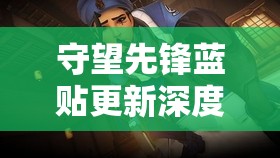 守望先锋蓝贴更新深度